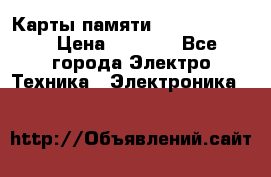 Карты памяти
Цена Все города Электро Техника Электроника

http://Объявлений.сайт